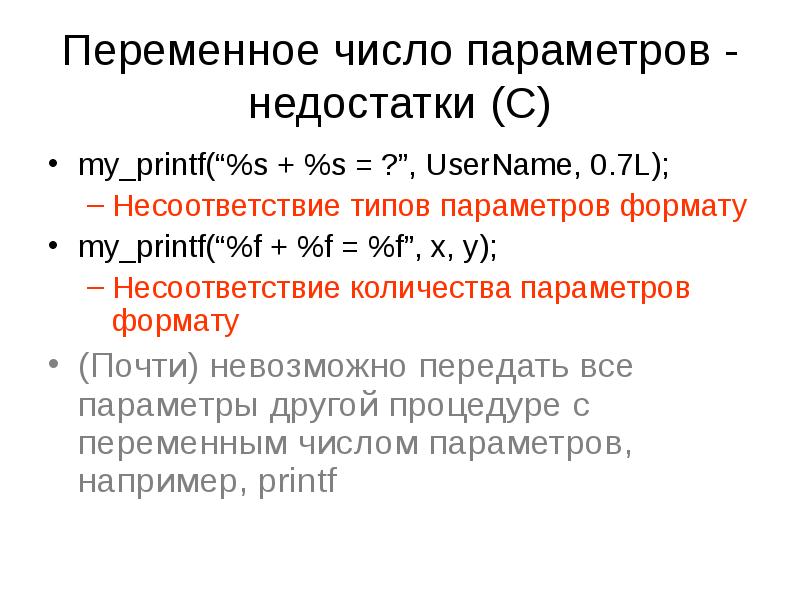 Переменное число параметров - недостатки (С)

• my_printf(“%s + %s = ?”, UserName, 0.7L);
– Несоответствие типов параметров формату
• my_printf(“%f + %f = %f”, x, y);
– Несоответствие количества параметров формату
• (Почти) невозможно передать все параметры другой процедуре с переменным числом параметров, например, printf